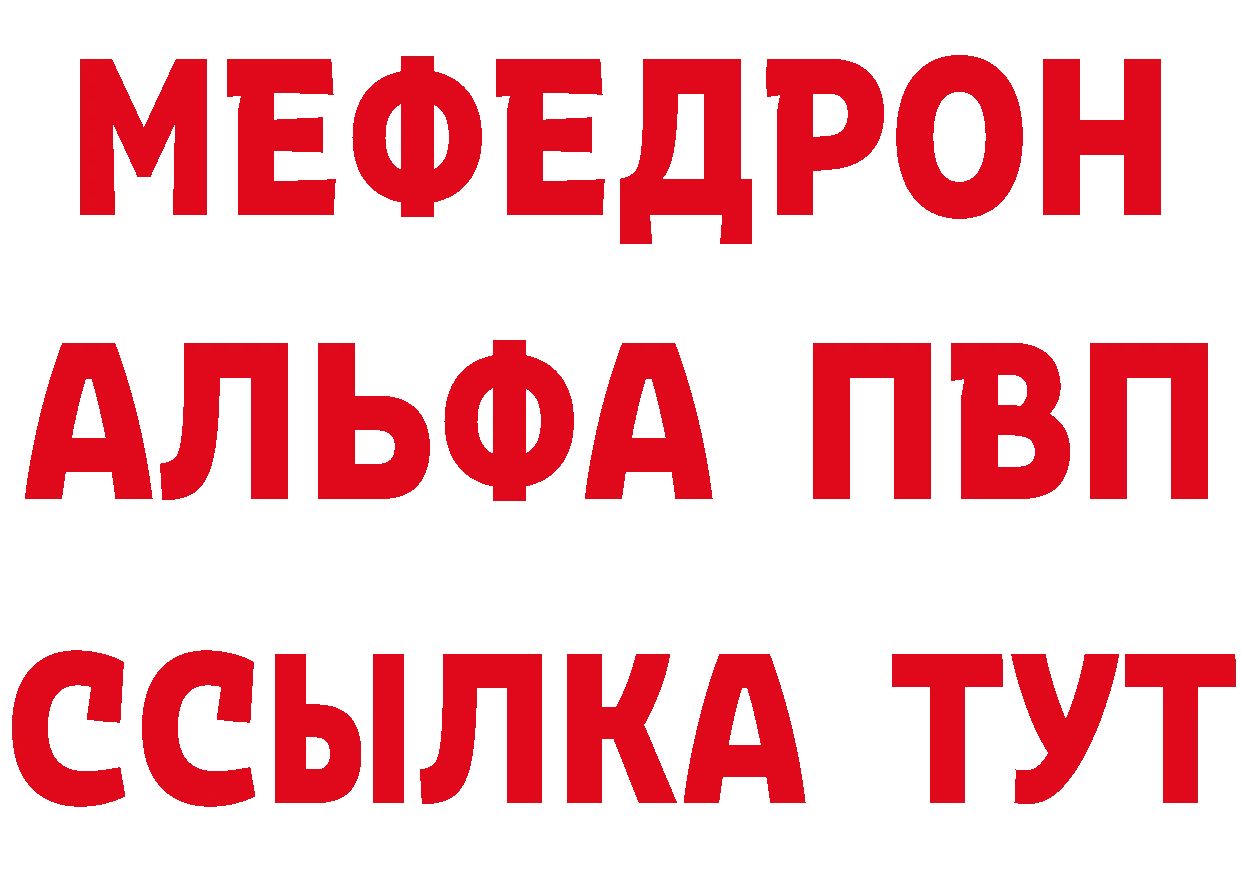 МЕФЕДРОН
АЛЬФА ПВП
ССЫЛКА ТУТ